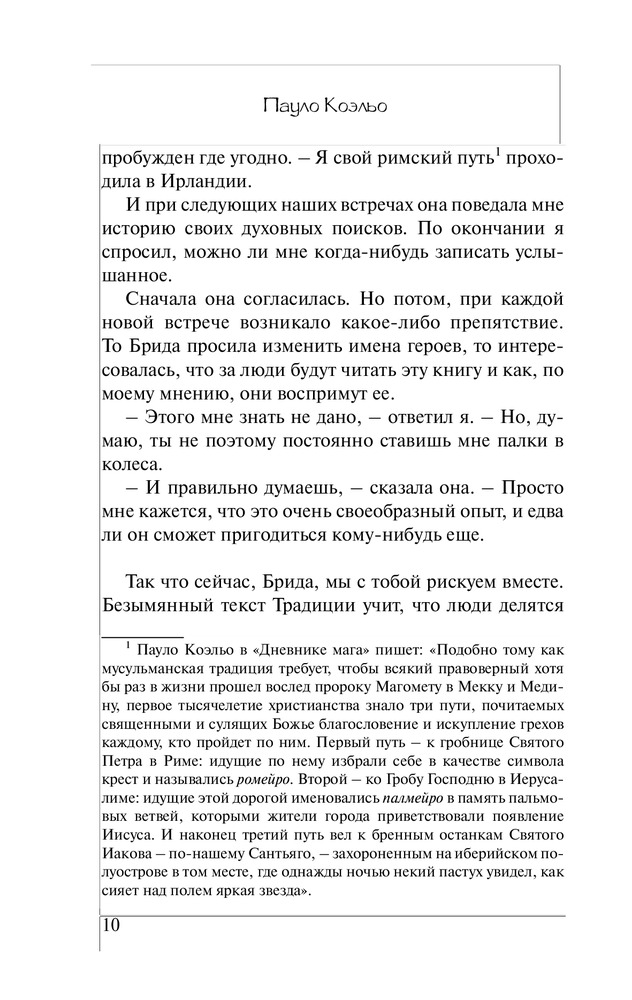 Пауло Коэльо

пробужден где угодно. – Я свой римский путь$^1$ проходила в Ирландии.

И при следующих наших встречах она поведала мне историю своих духовных поисков. По окончании я спросил, можно ли мне когда-нибудь записать услышанное.

Сначала она согласилась. Но потом, при каждой новой встрече возникало какое-либо препятствие. То Брида просила изменить имена героев, то интересовалась, что за люди будут читать эту книгу и как, по моему мнению, они воспримут ее.

– Этого мне знать не дано, – ответил я. – Но, думаю, ты не поэтому постоянно ставишь мне палки в колеса.

– И правильно думаешь, – сказала она. – Просто мне кажется, что это очень своеобразный опыт, и едва ли он сможет пригодиться кому-нибудь еще.

Так что сейчас, Брида, мы с тобой рискуем вместе. Безымянный текст Традиции учит, что люди делятся

$^1$ Пауло Коэльо в «Дневнике мага» пишет: «Подобно тому как мусульманская традиция требует, чтобы всякий правоверный хотя бы раз в жизни прошел вослед пророку Магомету в Мекку и Медину, первое тысячелетие христианства знало три пути, почитаемых священными и сулящих Божье благословение и искупление грехов каждому, кто пройдет по ним. Первый путь – к гробнице Святого Петра в Риме: идущие по нему избрали себе в качестве символа крест и назывались ромейро. Второй – ко Гробу Господню в Иерусалиме: идущие этой дорогой именовались палмейро в память пальмовых ветвей, которыми жители города приветствовали появление Иисуса. И наконец третий путь вел к бренным останкам Святого Иакова – по-нашему Сантьяго, – захороненным на иберийском полуострове в том месте, где однажды ночью некий пастух увидел, как сияет над полем яркая звезда».

10